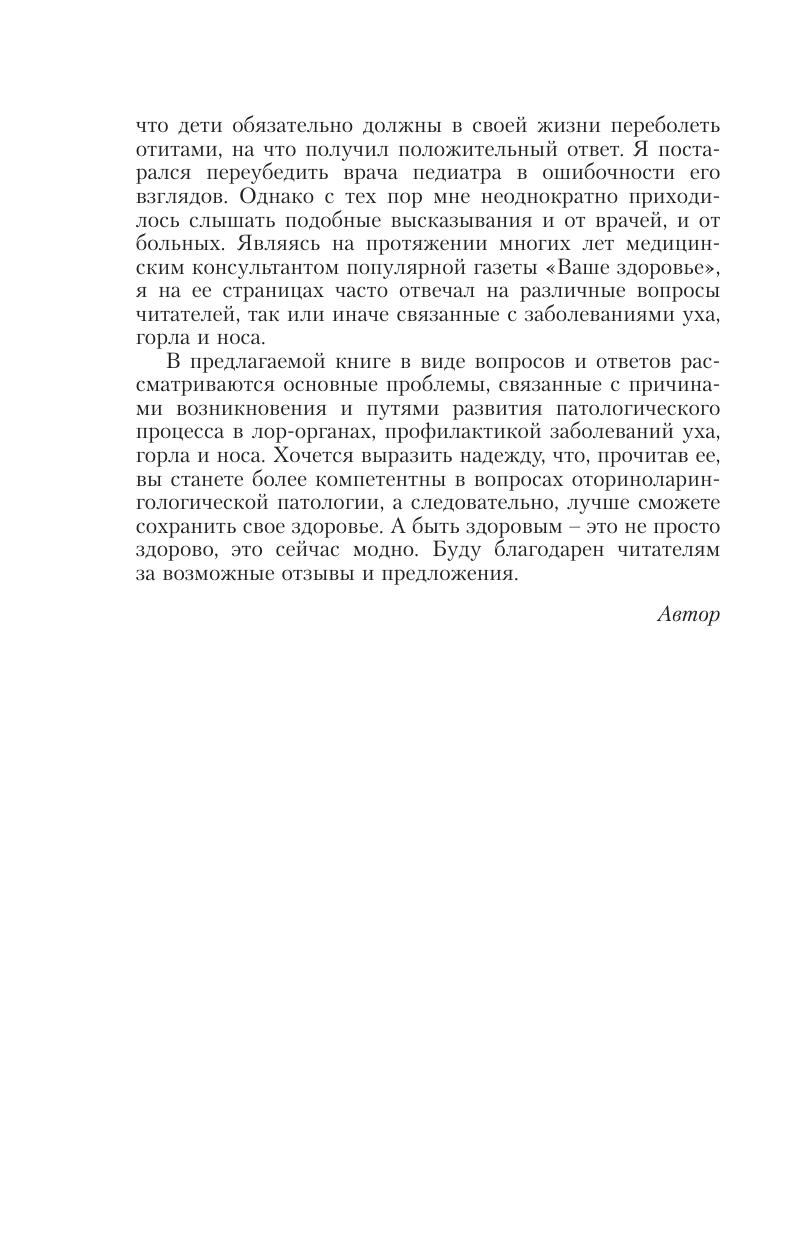 что дети обязательно должны в своей жизни переболеть отитами, на что получил положительный ответ. Я постарался переубедить врача педиатра в ошибочности его взглядов. Однако с тех пор мне неоднократно приходилось слышать подобные высказывания и от врачей, и от больных. Являясь на протяжении многих лет медицинским консультантом популярной газеты «Ваше здоровье», я на ее страницах часто отвечал на различные вопросы читателей, так или иначе связанные с заболеваниями уха, горла и носа.

В предлагаемой книге в виде вопросов и ответов рассматриваются основные проблемы, связанные с причинами возникновения и путями развития патологического процесса в лор-органах, профилактикой заболеваний уха, горла и носа. Хочется выразить надежду, что, прочитав ее, вы станете более компетентны в вопросах оториноларингологической патологии, а следовательно, лучше сможете сохранить свое здоровье. А быть здоровым – это не просто здорово, это сейчас модно. Буду благодарен читателям за возможные отзывы и предложения.

Автор